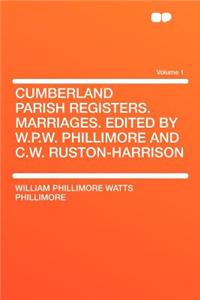 Volume 1

CUMBERLAND PARISH REGISTERS. MARRIAGES. EDITED BY W.P.W. PHILLIMORE AND C.W. RUSTON-HARRISON

WILLIAM PHILLIMORE WATTS PHILLIMORE